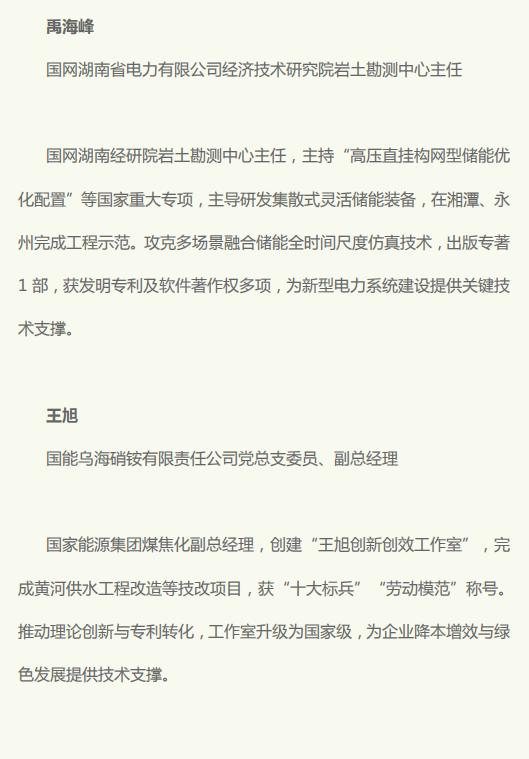 禹海峰

国网湖南省电力有限公司经济技术研究院岩土勘测中心主任

国网湖南经研院岩土勘测中心主任，主持“高压直挂构网型储能优化配置”等国家重大专项，主导研发集散式灵活储能装备，在湘潭、永州完成工程示范。攻克多场景融合储能全时间尺度仿真技术，出版专著 1 部，获发明专利及软件著作权多项，为新型电力系统建设提供关键技术支撑。

王旭

国能乌海硝铵有限责任公司党总支委员、副总经理

国家能源集团煤焦化副总经理，创建“王旭创新创效工作室”，完成黄河供水工程改造等技改项目，获“十大标兵”“劳动模范”称号。推动理论创新与专利转化，工作室升级为国家级，为企业降本增效与绿色发展提供技术支撑。